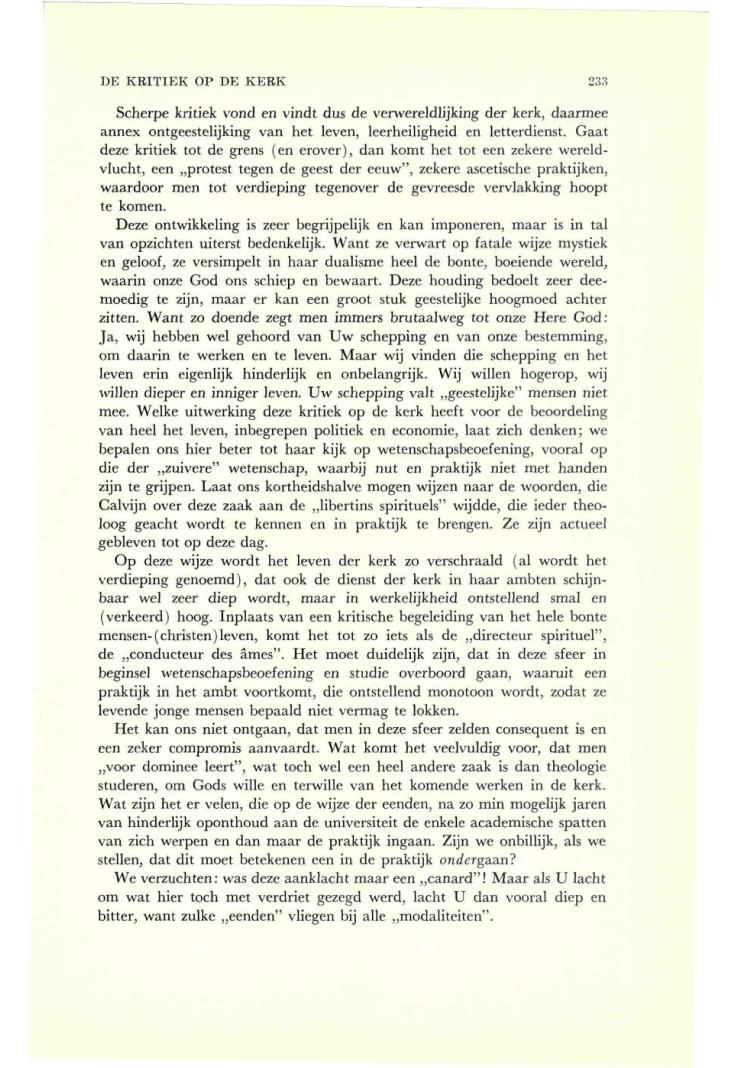 DE KRITIEK OP DE KERK 233

Scherpe kritiek vond en vindt dus de verwereldlijking der kerk, daarmee annex ontgeestelijking van het leven, leerheiligheid en letterdienst. Gaat deze kritiek tot de grens (en erover), dan komt het tot een zekere wereldvlucht, een „protest tegen de geest der eeuw", zekere ascetische praktijken, waardoor men tot verdieping tegenover de gevreesde vervlakking hoopt te komen.

Deze ontwikkeling is zeer begrijpelijk en kan imponeren, maar is in tal van opzichten uiterst bedenkelijk. Want ze verwart op fatale wijze mystiek en geloof, ze versimpelt in haar dualisme heel de bonte, boeiende wereld, waarin onze God ons schiep en bewaart. Deze houding bedoelt zeer deemoedig te zijn, maar er kan een groot stuk geestelijke hoogmoed achter zitten. Want zo doende zegt men immers brutaalweg tot onze Here God: Ja, wij hebben wel gehoord van Uw schepping en van onze bestemming, om daarin te werken en te leven. Maar wij vinden die schepping en het leven erin eigenlijk hinderlijk en onbelangrijk. Wij willen hogerop, wij willen dieper en inniger leven. Uw schepping valt „geestelijke" mensen niet mee. Welke uitwerking deze kritiek op de kerk heeft voor de beoordeling van heel het leven, inbegrepen politiek en economie, laat zich denken; we bepalen ons hier beter tot haar kijk op wetenschapsbeoefening, vooral op die der „zuivere" wetenschap, waarbij nut en praktijk niet met handen zijn te grijpen. Laat ons kortheidshalve mogen wijzen naar de woorden, die Calvijn over deze zaak aan de „libertins spirituels" wijdde, die ieder theoloog geacht wordt te kennen en in praktijk te brengen. Ze zijn actueel gebleven tot op deze dag.

Op deze wijze wordt het leven der kerk zo verschraald (al wordt het verdieping genoemd), dat ook de dienst der kerk in haar ambten schijnbaar wel zeer diep wordt, maar in werkelijkheid ontstellend smal en (verkeerd) hoog. Inplaats van een kritische begeleiding van het hele bonte mensen-(christen)leven, komt het tot zo iets als de „directeur spirituel", de „conducteur des âmes". Het moet duidelijk zijn, dat in deze sfeer in beginsel wetenschapsbeoefening en studie overboord gaan, waaruit een praktijk in het ambt voortkomt, die ontstellend monotoon wordt, zodat ze levende jonge mensen bepaald niet vermag te lokken.

Het kan ons niet ontgaan, dat men in deze sfeer zelden consequent is en een zeker compromis aanvaardt. Wat komt het veelvuldig voor, dat men „voor dominee leert", wat toch wel een heel andere zaak is dan theologie studeren, om Gods wille en terwille van het komende werken in de kerk. Wat zijn het er velen, die op de wijze der eenden, na zo min mogelijk jaren van hinderlijk oponthoud aan de universiteit de enkele academische spatten van zich werpen en dan maar de praktijk ingaan. Zijn we onbillijk, als we stellen, dat dit moet betekenen een in de praktijk ondergaan?

We verzuchten: was deze aanklacht maar een „canard"! Maar als U lacht om wat hier toch met verdriet gezegd werd, lacht U dan vooral diep en bitter, want zulke „eenden" vliegen bij alle „modaliteiten".